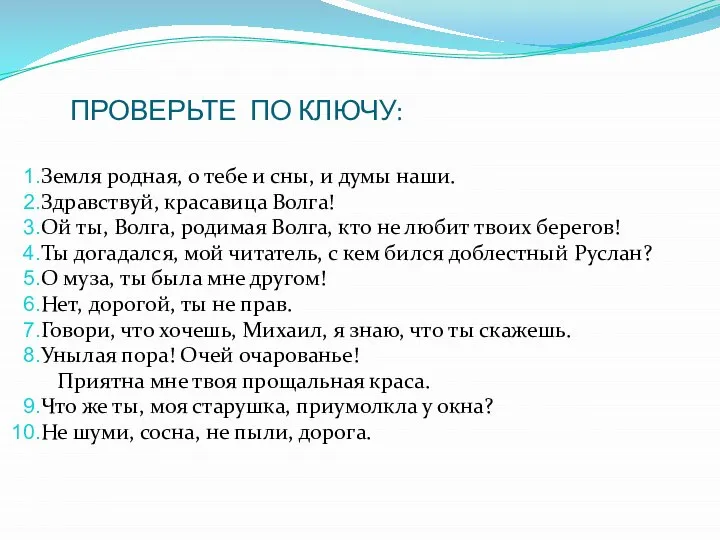 ПРОВЕРЬТЕ ПО КЛЮЧУ:

1. Земля родная, о тебе и сны, и думы наши.
2. Здравствуй, красавица Волга!
3. Ой ты, Волга, родимая Волга, кто не любит твоих берегов!
4. Ты догадался, мой читатель, с кем бился доблестный Руслан?
5. О муза, ты была мне другом!
6. Нет, дорогой, ты не прав.
7. Говори, что хочешь, Михаил, я знаю, что ты скажешь.
8. Унылая пора! Очей очарованье!
Приятна мне твоя прощальная краса.
9. Что же ты, моя старушка, приумолкла у окна?
10. Не шуми, сосна, не пыли, дорога.